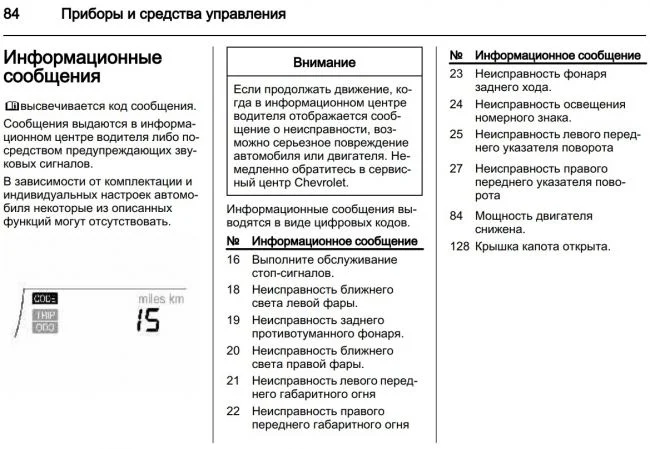 84 Приборы и средства управления

Информационные сообщения

высвечивается код сообщения.

Сообщения выдаются в информационном центре водителя либо посредством предупреждающих звуковых сигналов.

В зависимости от комплектации и индивидуальных настроек автомобиля некоторые из описанных функций могут отсутствовать.

CODE
TRIP
ODO
miles km
15

Внимание

Если продолжать движение, когда в информационном центре водителя отображается сообщение о неисправности, возможно серьезное повреждение автомобиля или двигателя. Немедленно обратитесь в сервисный центр Chevrolet.

Информационные сообщения выводятся в виде цифровых кодов.

| № | Информационное сообщение |
|---|---|
| 16 | Выполните обслуживание стоп-сигналов. |
| 18 | Неисправность ближнего света левой фары. |
| 19 | Неисправность заднего противотуманного фонаря. |
| 20 | Неисправность ближнего света правой фары. |
| 21 | Неисправность левого переднего габаритного огня |
| 22 | Неисправность правого переднего габаритного огня |

| № | Информационное сообщение |
|---|---|
| 23 | Неисправность фонаря заднего хода. |
| 24 | Неисправность освещения номерного знака. |
| 25 | Неисправность левого переднего указателя поворота |
| 27 | Неисправность правого переднего указателя поворота |
| 84 | Мощность двигателя снижена. |
| 128 | Крышка капота открыта. |